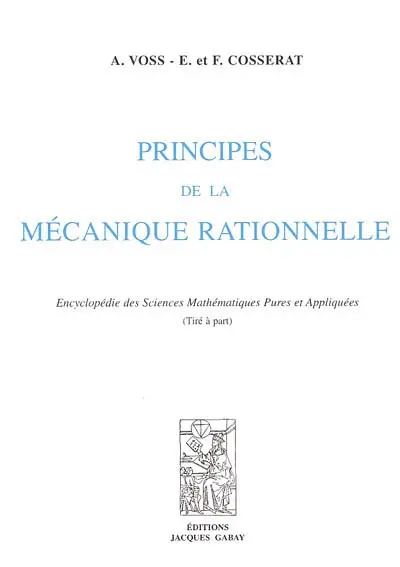 A. VOSS - E. et F. COSSERAT

PRINCIPES
DE LA
MÉCANIQUE RATIONNELLE

Encyclopédie des Sciences Mathématiques Pures et Appliquées
(Tiré à part)

ÉDITIONS
JACQUES GABAY